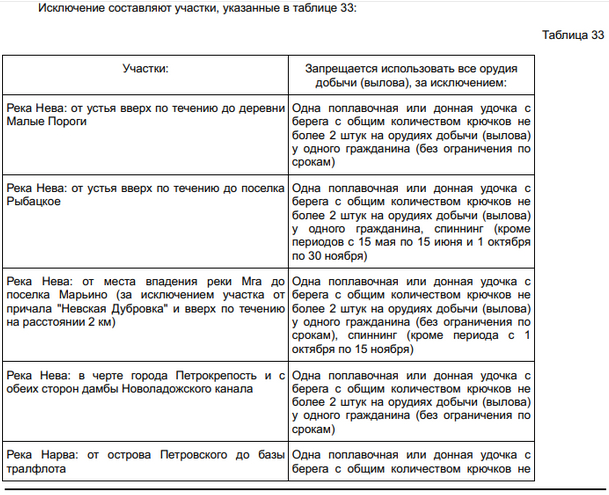 Исключение составляют участки, указанные в таблице 33:

Таблица 33

| Участки: | Запрещается использовать все орудия добычи (вылова), за исключением: |
|---|---|
| Река Нева: от устья вверх по течению до деревни Малые Пороги | Одна поплавочная или донная удочка с берега с общим количеством крючков не более 2 штук на орудиях добычи (вылова) у одного гражданина (без ограничения по срокам) |
| Река Нева: от устья вверх по течению до поселка Рыбацкое | Одна поплавочная или донная удочка с берега с общим количеством крючков не более 2 штук на орудиях добычи (вылова) у одного гражданина, спиннинг (кроме периодов с 15 мая по 15 июня и 1 октября по 30 ноября) |
| Река Нева: от места впадения реки Мга до поселка Марьино (за исключением участка от причала "Невская Дубровка" и вверх по течению на расстоянии 2 км) | Одна поплавочная или донная удочка с берега с общим количеством крючков не более 2 штук на орудиях добычи (вылова) у одного гражданина (без ограничения по срокам), спиннинг (кроме периода с 1 октября по 15 ноября) |
| Река Нева: в черте города Петрокрепость и с обеих сторон дамбы Новоладожского канала | Одна поплавочная или донная удочка с берега с общим количеством крючков не более 2 штук на орудиях добычи (вылова) у одного гражданина (без ограничения по срокам) |
| Река Нарва: от острова Петровского до базы тралфлота | Одна поплавочная или донная удочка с берега с общим количеством крючков не |